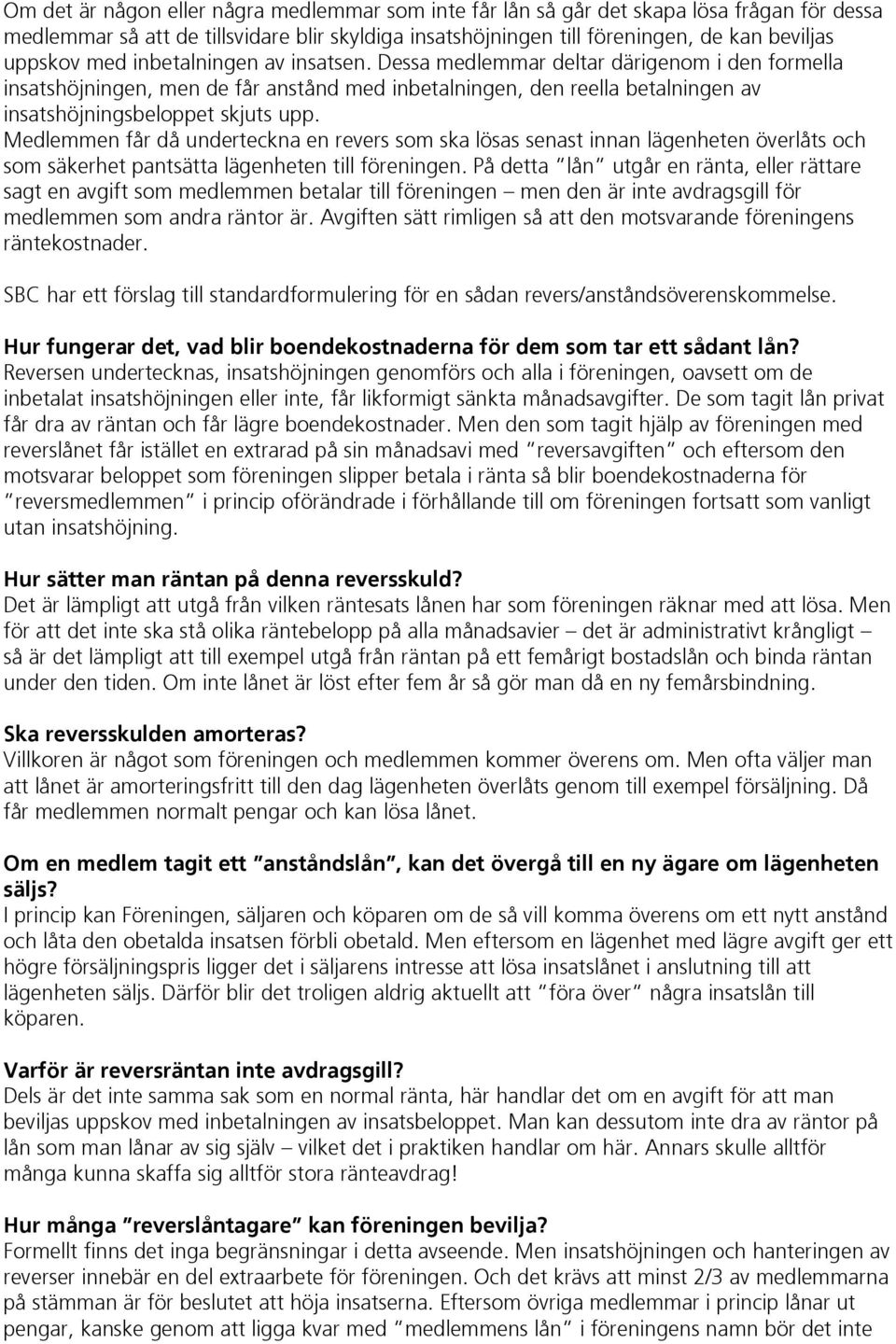 Om det är någon eller några medlemmar som inte får lån så går det skapa lösa frågan för dessa medlemmar så att de tillsvidare blir skyldiga insatshöjningen till föreningen, de kan beviljas uppskov med inbetalningen av insatsen. Dessa medlemmar deltar därigenom i den formella insatshöjningen, men de får anstånd med inbetalningen, den reella betalningen av insatshöjningsbeloppet skjuts upp. Medlemmen får då underteckna en revers som ska lösas senast innan lägenheten överlåts och som säkerhet pantsätta lägenheten till föreningen. På detta "lån" utgår en ränta, eller rättare sagt en avgift som medlemmen betalar till föreningen – men den är inte avdragsgill för medlemmen som andra räntor är. Avgiften sätt rimligen så att den motsvarande föreningens räntekostnader.

SBC har ett förslag till standardformulering för en sådan revers/anståndsöverenskommelse.

Hur fungerar det, vad blir boendekostnaderna för dem som tar ett sådant lån?
Reversen undertecknas, insatshöjningen genomförs och alla i föreningen, oavsett om de inbetalat insatshöjningen eller inte, får likformigt sänkta månadsavgifter. De som tagit lån privat får dra av räntan och får lägre boendekostnader. Men den som tagit hjälp av föreningen med reverslånet får istället en extrarad på sin månadsavi med "reversavgiften" och eftersom den motsvarar beloppet som föreningen slipper betala i ränta så blir boendekostnaderna för "reversmedlemmen" i princip oförändrade i förhållande till om föreningen fortsatt som vanligt utan insatshöjning.

Hur sätter man räntan på denna reversskuld?
Det är lämpligt att utgå från vilken räntesats lånen har som föreningen räknar med att lösa. Men för att det inte ska stå olika räntebelopp på alla månadsavier – det är administrativt krångligt – så är det lämpligt att till exempel utgå från räntan på ett femårigt bostadslån och binda räntan under den tiden. Om inte lånet är löst efter fem år så gör man då en ny femårsbindning.

Ska reversskulden amorteras?
Villkoren är något som föreningen och medlemmen kommer överens om. Men ofta väljer man att lånet är amorteringsfritt till den dag lägenheten överlåts genom till exempel försäljning. Då får medlemmen normalt pengar och kan lösa lånet.

Om en medlem tagit ett "anståndslån", kan det övergå till en ny ägare om lägenheten säljs?
I princip kan Föreningen, säljaren och köparen om de så vill komma överens om ett nytt anstånd och låta den obetalda insatsen förbli obetald. Men eftersom en lägenhet med lägre avgift ger ett högre försäljningspris ligger det i säljarens intresse att lösa insatslånet i anslutning till att lägenheten säljs. Därför blir det troligen aldrig aktuellt att "föra över" några insatslån till köparen.

Varför är reversräntan inte avdragsgill?
Dels är det inte samma sak som en normal ränta, här handlar det om en avgift för att man beviljas uppskov med inbetalningen av insatsbeloppet. Man kan dessutom inte dra av räntor på lån som man lånar av sig själv – vilket det i praktiken handlar om här. Annars skulle alltför många kunna skaffa sig alltför stora ränteavdrag!

Hur många "reverslåntagare" kan föreningen bevilja?
Formellt finns det inga begränsningar i detta avseende. Men insatshöjningen och hanteringen av reverser innebär en del extraarbete för föreningen. Och det krävs att minst 2/3 av medlemmarna på stämman är för beslutet att höja insatserna. Eftersom övriga medlemmar i princip lånar ut pengar, kanske genom att ligga kvar med "medlemmens lån" i föreningens namn bör det inte